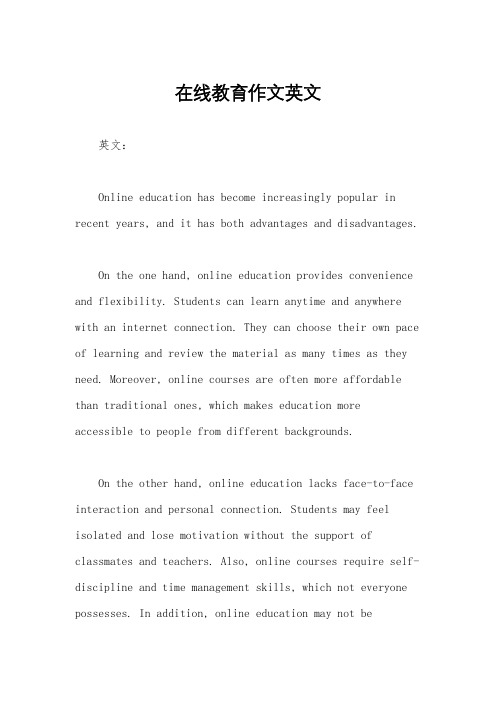 在线教育作文英文

英文：

Online education has become increasingly popular in recent years, and it has both advantages and disadvantages.

On the one hand, online education provides convenience and flexibility. Students can learn anytime and anywhere with an internet connection. They can choose their own pace of learning and review the material as many times as they need. Moreover, online courses are often more affordable than traditional ones, which makes education more accessible to people from different backgrounds.

On the other hand, online education lacks face-to-face interaction and personal connection. Students may feel isolated and lose motivation without the support of classmates and teachers. Also, online courses require self-discipline and time management skills, which not everyone possesses. In addition, online education may not be